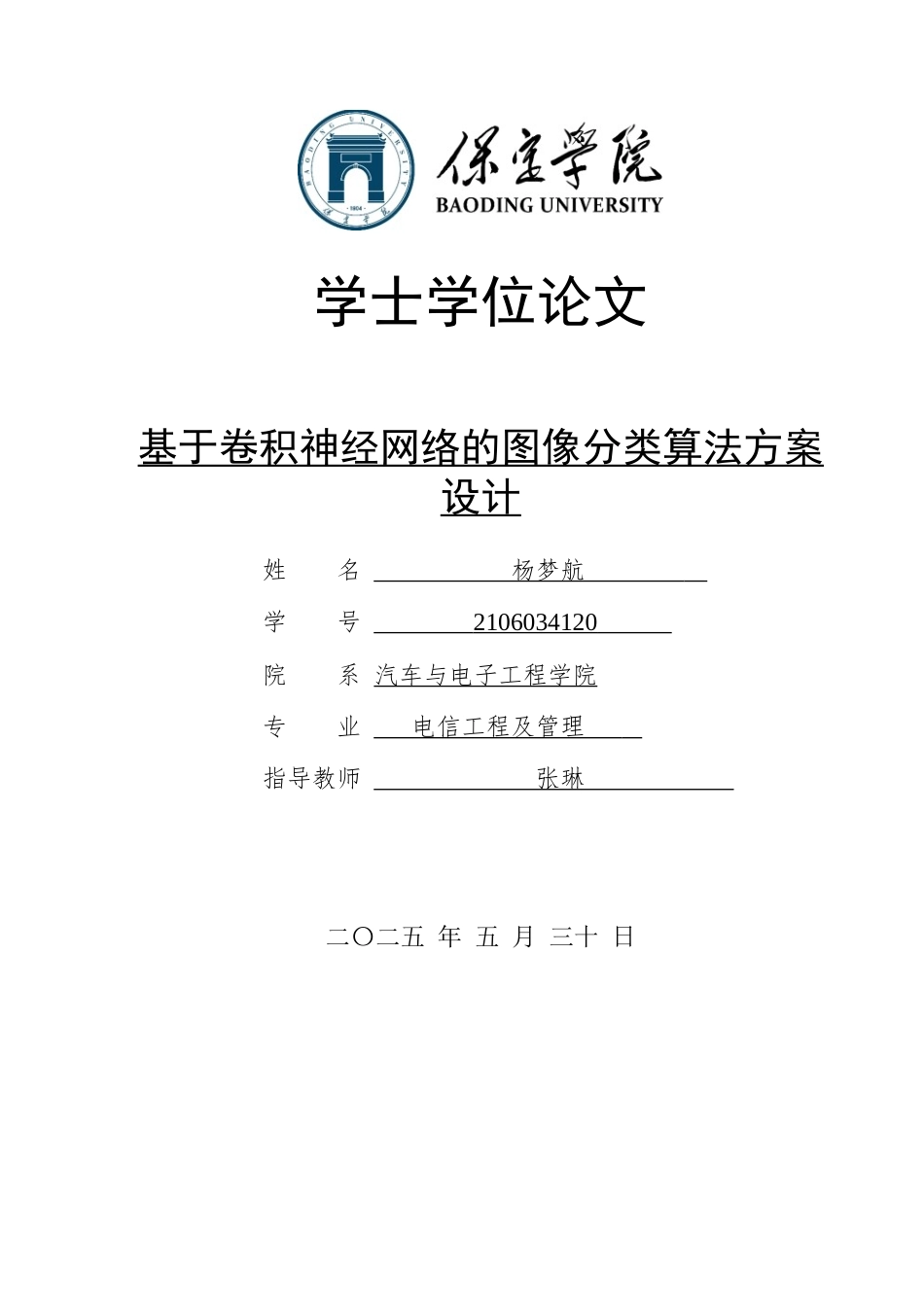 BAODING UNIVERSITY
1904
保定学院
BAODING UNIVERSITY

学士学位论文

基于卷积神经网络的图像分类算法方案设计

姓　　名 杨梦航

学　　号 2106034120

院　　系 汽车与电子工程学院

专　　业 电信工程及管理

指导教师 张琳

二〇二五 年 五 月 三十 日